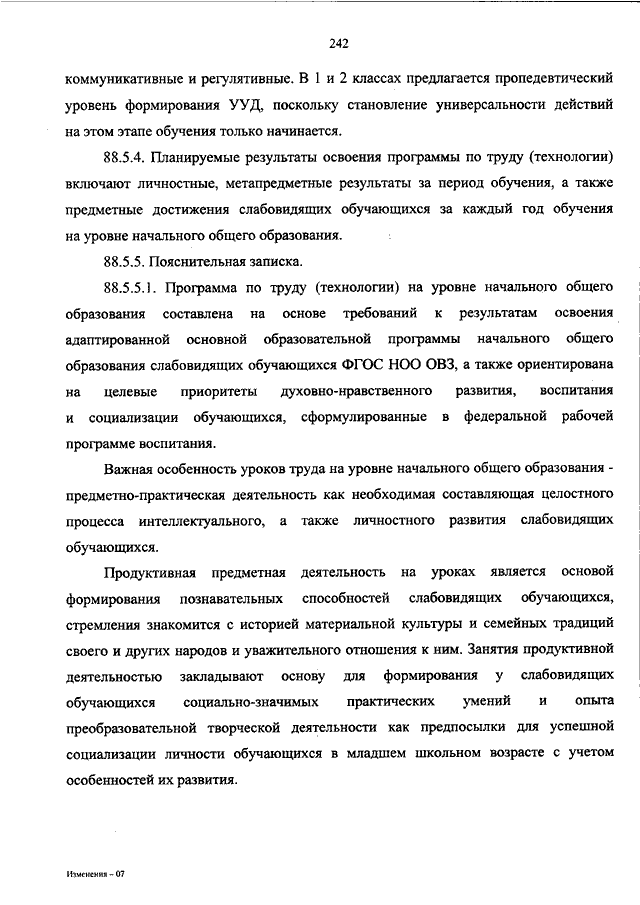 242

коммуникативные и регулятивные. В 1 и 2 классах предлагается пропедевтический уровень формирования УУД, поскольку становление универсальности действий на этом этапе обучения только начинается.

88.5.4. Планируемые результаты освоения программы по труду (технологии) включают личностные, метапредметные результаты за период обучения, а также предметные достижения слабовидящих обучающихся за каждый год обучения на уровне начального общего образования.

88.5.5. Пояснительная записка.

88.5.5.1. Программа по труду (технологии) на уровне начального общего образования составлена на основе требований к результатам освоения адаптированной основной образовательной программы начального общего образования слабовидящих обучающихся ФГОС НОО ОВЗ, а также ориентирована на целевые приоритеты духовно-нравственного развития, воспитания и социализации обучающихся, сформулированные в федеральной рабочей программе воспитания.

Важная особенность уроков труда на уровне начального общего образования - предметно-практическая деятельность как необходимая составляющая целостного процесса интеллектуального, а также личностного развития слабовидящих обучающихся.

Продуктивная предметная деятельность на уроках является основой формирования познавательных способностей слабовидящих обучающихся, стремления знакомится с историей материальной культуры и семейных традиций своего и других народов и уважительного отношения к ним. Занятия продуктивной деятельностью закладывают основу для формирования у слабовидящих обучающихся социально-значимых практических умений и опыта преобразовательной творческой деятельности как предпосылки для успешной социализации личности обучающихся в младшем школьном возрасте с учетом особенностей их развития.

Изменения – 07